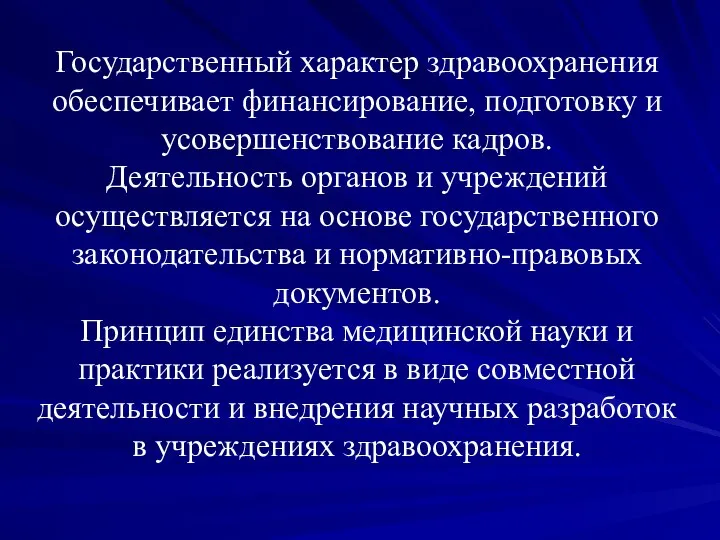 Государственный характер здравоохранения обеспечивает финансирование, подготовку и усовершенствование кадров.
Деятельность органов и учреждений осуществляется на основе государственного законодательства и нормативно-правовых документов.
Принцип единства медицинской науки и практики реализуется в виде совместной деятельности и внедрения научных разработок в учреждениях здравоохранения.